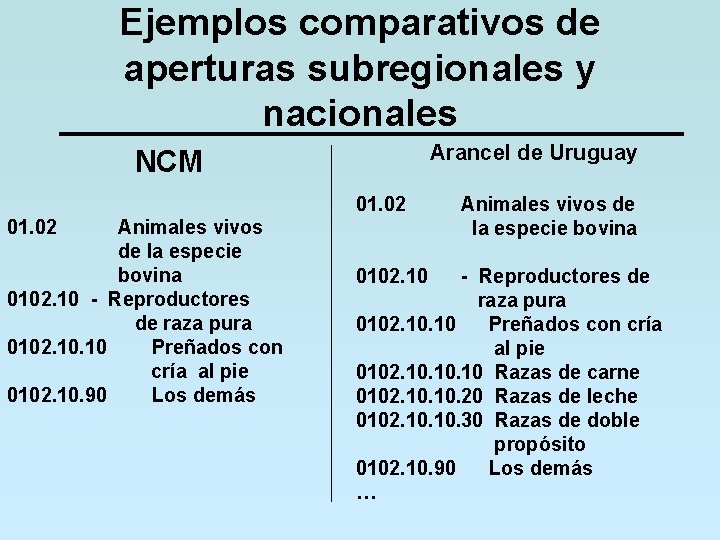 Ejemplos comparativos de aperturas subregionales y nacionales

NCM

01.02 Animales vivos de la especie bovina
0102.10 - Reproductores de raza pura
0102.10.10 Preñados con cría al pie
0102.10.90 Los demás

Arancel de Uruguay

01.02 Animales vivos de la especie bovina

0102.10 - Reproductores de raza pura
0102.10.10 Preñados con cría al pie
0102.10.10.10 Razas de carne
0102.10.10.20 Razas de leche
0102.10.10.30 Razas de doble propósito
0102.10.90 Los demás
...